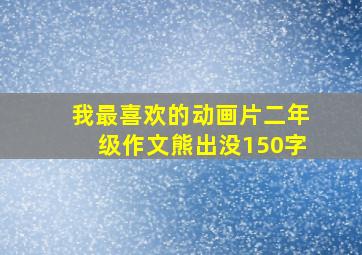 我最喜欢的动画片二年级作文熊出没150字